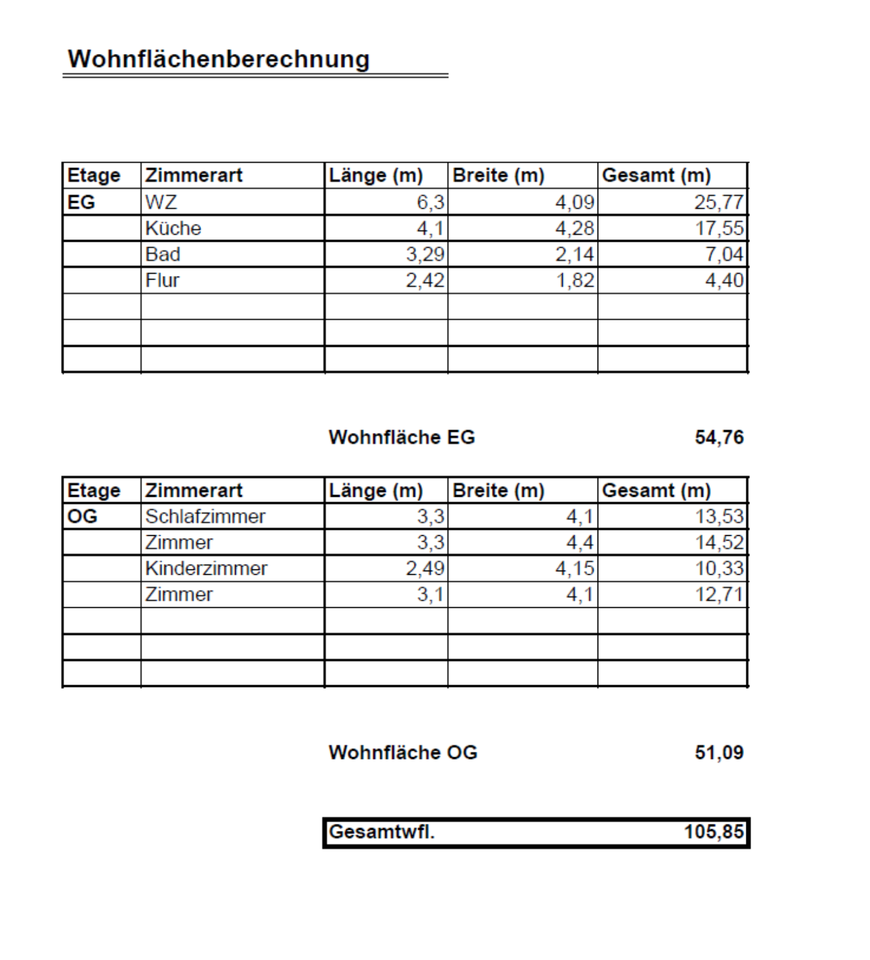 Wohnflächenberechnung

| Etage | Zimmerart | Länge (m) | Breite (m) | Gesamt (m) |
|---|---|---|---|---|
| EG | WZ | 6,3 | 4,09 | 25,77 |
| | Küche | 4,1 | 4,28 | 17,55 |
| | Bad | 3,29 | 2,14 | 7,04 |
| | Flur | 2,42 | 1,82 | 4,40 |
| | | | | |
| | | | | |
| | | | | |

Wohnfläche EG 54,76

| Etage | Zimmerart | Länge (m) | Breite (m) | Gesamt (m) |
|---|---|---|---|---|
| OG | Schlafzimmer | 3,3 | 4,1 | 13,53 |
| | Zimmer | 3,3 | 4,4 | 14,52 |
| | Kinderzimmer | 2,49 | 4,15 | 10,33 |
| | Zimmer | 3,1 | 4,1 | 12,71 |
| | | | | |
| | | | | |
| | | | | |

Wohnfläche OG 51,09

Gesamtwfl. 105,85